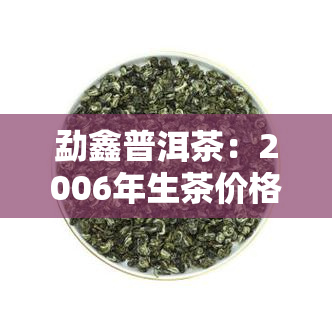 勐鑫普洱茶：2006年生茶价格